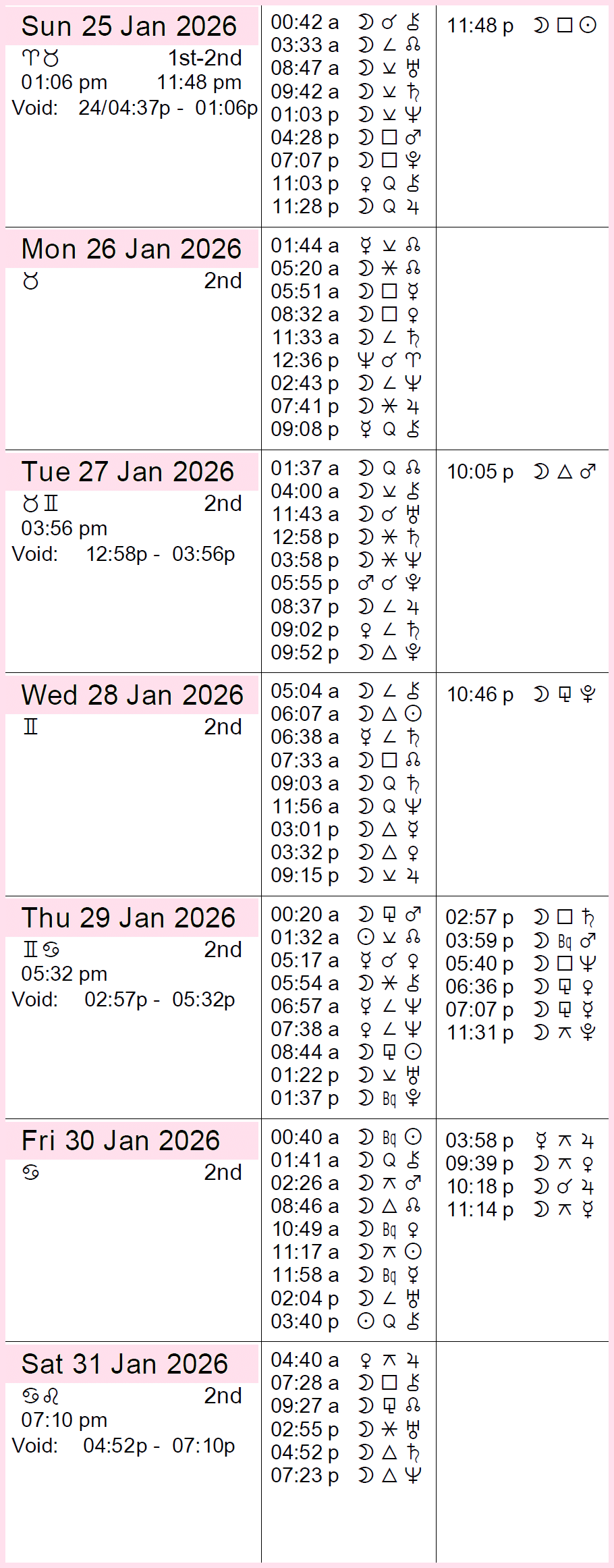 Sun 25 Jan 2026
♈♉ 1st-2nd
01:06 pm 11:48 pm
Void: 24/04:37p - 01:06p

00:42 a ☽ ☌ ⚷
03:33 a ☽ ∠ ☊
08:47 a ☽ ⚺ ♅
09:42 a ☽ ⚺ ♄
01:03 p ☽ ⚺ ♆
04:28 p ☽ □ ♂
07:07 p ☽ □ ♇
11:03 p ♀ Q ⚷
11:28 p ☽ Q ♃

11:48 p ☽ □ ☉

Mon 26 Jan 2026
♉ 2nd

01:44 a ☿ ⚺ ☊
05:20 a ☽ ⚹ ☊
05:51 a ☽ □ ☿
08:32 a ☽ □ ♀
11:33 a ☽ ∠ ♄
12:36 p ♆ ☌ ♈
02:43 p ☽ ∠ ♆
07:41 p ☽ ⚹ ♃
09:08 p ☿ Q ⚷

Tue 27 Jan 2026
♉♊ 2nd
03:56 pm
Void: 12:58p - 03:56p

01:37 a ☽ Q ☊
04:00 a ☽ ⚺ ⚷
11:43 a ☽ ☌ ♅
12:58 p ☽ ⚹ ♄
03:58 p ☽ ⚹ ♆
05:55 p ♂ ☌ ♇
08:37 p ☽ ∠ ♃
09:02 p ♀ ∠ ♄
09:52 p ☽ △ ♇

10:05 p ☽ △ ♂

Wed 28 Jan 2026
♊ 2nd

05:04 a ☽ ∠ ⚷
06:07 a ☽ △ ☉
06:38 a ☿ ∠ ♄
07:33 a ☽ □ ☊
09:03 a ☽ Q ♄
11:56 a ☽ Q ♆
03:01 p ☽ △ ☿
03:32 p ☽ △ ♀
09:15 p ☽ ⚺ ♃

10:46 p ☽ ⚼ ♇

Thu 29 Jan 2026
♊♋ 2nd
05:32 pm
Void: 02:57p - 05:32p

00:20 a ☽ ⚼ ♂
01:32 a ☉ ⚺ ☊
05:17 a ☿ ☌ ♀
05:54 a ☽ ⚹ ⚷
06:57 a ☿ ∠ ♆
07:38 a ♀ ∠ ♆
08:44 a ☽ ⚼ ☉
01:22 p ☽ ⚺ ♅
01:37 p ☽ Bq ♇

02:57 p ☽ □ ♄
03:59 p ☽ Bq ♂
05:40 p ☽ □ ♆
06:36 p ☽ ⚼ ♀
07:07 p ☽ ⚼ ☿
11:31 p ☽ ⚻ ♇

Fri 30 Jan 2026
♋ 2nd

00:40 a ☽ Bq ☉
01:41 a ☽ Q ⚷
02:26 a ☽ ⚻ ♂
08:46 a ☽ △ ☊
10:49 a ☽ Bq ♀
11:17 a ☽ ⚻ ☉
11:58 a ☽ Bq ☿
02:04 p ☽ ∠ ♅
03:40 p ☉ Q ⚷

03:58 p ☿ ⚻ ♃
09:39 p ☽ ⚻ ♀
10:18 p ☽ ☌ ♃
11:14 p ☽ ⚻ ☿

Sat 31 Jan 2026
♋♌ 2nd
07:10 pm
Void: 04:52p - 07:10p

04:40 a ♀ ⚻ ♃
07:28 a ☽ □ ⚷
09:27 a ☽ ⚼ ☊
02:55 p ☽ ⚹ ♅
04:52 p ☽ △ ♄
07:23 p ☽ △ ♆